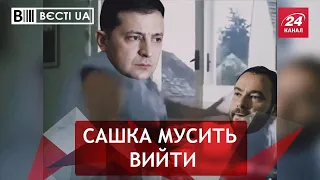 ВЄСТІ UA

24 КАНАЛ

САШКА МУСИТЬ ВИЙТИ